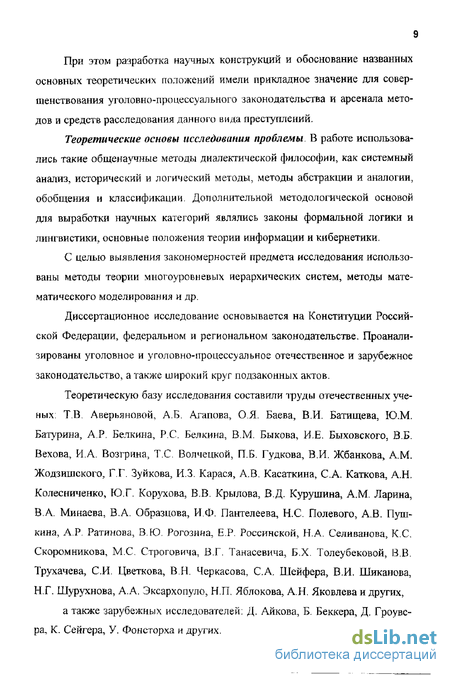 9

При этом разработка научных конструкций и обоснование названных основных теоретических положений имели прикладное значение для совершенствования уголовно-процессуального законодательства и арсенала методов и средств расследования данного вида преступлений.

Теоретические основы исследования проблемы. В работе использовались такие общенаучные методы диалектической философии, как системный анализ, исторический и логический методы, методы абстракции и аналогии, обобщения и классификации. Дополнительной методологической основой для выработки научных категорий являлись законы формальной логики и лингвистики, основные положения теории информации и кибернетики.

С целью выявления закономерностей предмета исследования использованы методы теории многоуровневых иерархических систем, методы математического моделирования и др.

Диссертационное исследование основывается на Конституции Российской Федерации, федеральном и региональном законодательстве. Проанализированы уголовное и уголовно-процессуальное отечественное и зарубежное законодательство, а также широкий круг подзаконных актов.

Теоретическую базу исследования составили труды отечественных ученых: Т.В. Аверьяновой, А.Б. Агапова, О.Я. Баева, В.И. Батищева, Ю.М. Батурина, А.Р. Белкина, Р.С. Белкина, В.М. Быкова, И.Е. Быховского, В.Б. Вехова, И.А. Возгрина, Т.С. Волчецкой, П.Б. Гудкова, В.И. Жбанкова, А.М. Жодзишского, Г.Г. Зуйкова, И.З. Карася, А.В. Касаткина, С.А. Каткова, А.Н. Колесниченко, Ю.Г. Корухова, В.В. Крылова, В.Д. Курушина, А.М. Ларина, В.А. Минаева, В.А. Образцова, И.Ф. Пантелеева, Н.С. Полевого, А.В. Пушкина, А.Р. Ратинова, В.Ю. Рогозина, Е.Р. Россинской, Н.А. Селиванова, К.С. Скоромникова, М.С. Строговича, В.Г. Танасевича, Б.Х. Толеубековой, В.В. Трухачева, С.И. Цветкова, В.Н. Черкасова, С.А. Шейфера, В.И. Шиканова, Н.Г. Шурухнова, А.А. Эксархопуло, Н.П. Яблокова, А.Н. Яковлева и других,

а также зарубежных исследователей: Д. Айкова, Б. Беккера, Д. Гроувера, К. Сейгера, У. Фонсторха и других.

dsLib.net
библиотека диссертаций